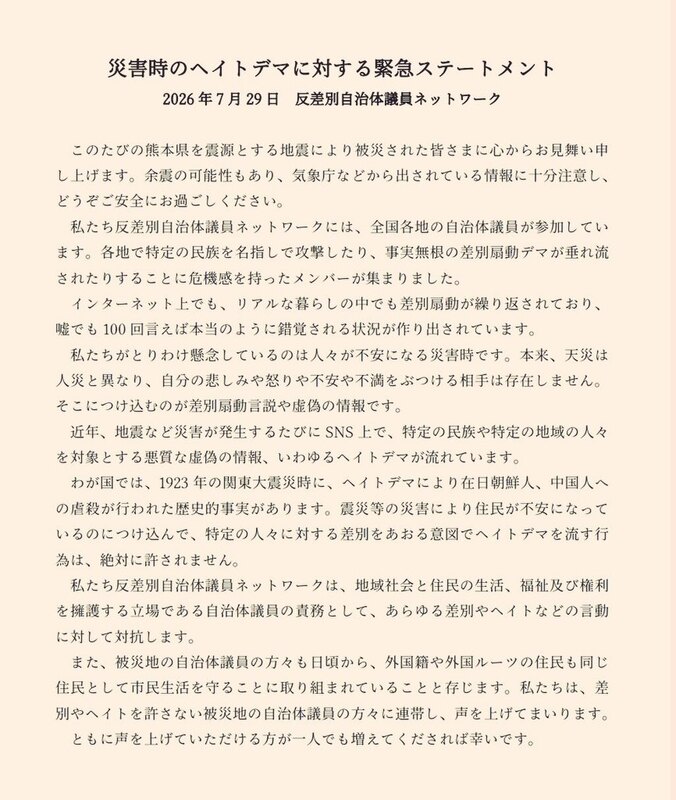 災害時のヘイトデマに対する緊急ステートメント

2026年7月29日　反差別自治体議員ネットワーク

このたびの熊本県を震源とする地震により被災された皆さまに心からお見舞い申し上げます。余震の可能性もあり、気象庁などから出されている情報に十分注意し、どうぞご安全にお過ごしください。

私たち反差別自治体議員ネットワークには、全国各地の自治体議員が参加しています。各地で特定の民族を名指しで攻撃したり、事実無根の差別扇動デマが垂れ流されたりすることに危機感を持ったメンバーが集まりました。

インターネット上でも、リアルな暮らしの中でも差別扇動が繰り返されており、嘘でも100回言えば本当のように錯覚される状況が作り出されています。

私たちがとりわけ懸念しているのは人々が不安になる災害時です。本来、天災は人災と異なり、自分の悲しみや怒りや不安や不満をぶつける相手は存在しません。そこにつけ込むのが差別扇動言説や虚偽の情報です。

近年、地震など災害が発生するたびにSNS上で、特定の民族や特定の地域の人々を対象とする悪質な虚偽の情報、いわゆるヘイトデマが流れています。

わが国では、1923年の関東大震災時に、ヘイトデマにより在日朝鮮人、中国人への虐殺が行われた歴史的事実があります。震災等の災害により住民が不安になっているのにつけ込んで、特定の人々に対する差別をあおる意図でヘイトデマを流す行為は、絶対に許されません。

私たち反差別自治体議員ネットワークは、地域社会と住民の生活、福祉及び権利を擁護する立場である自治体議員の責務として、あらゆる差別やヘイトなどの言動に対して対抗します。

また、被災地の自治体議員の方々も日頃から、外国籍や外国ルーツの住民も同じ住民として市民生活を守ることに取り組まれていることと存じます。私たちは、差別やヘイトを許さない被災地の自治体議員の方々に連帯し、声を上げてまいります。

ともに声を上げていただける方が一人でも増えてくだされば幸いです。